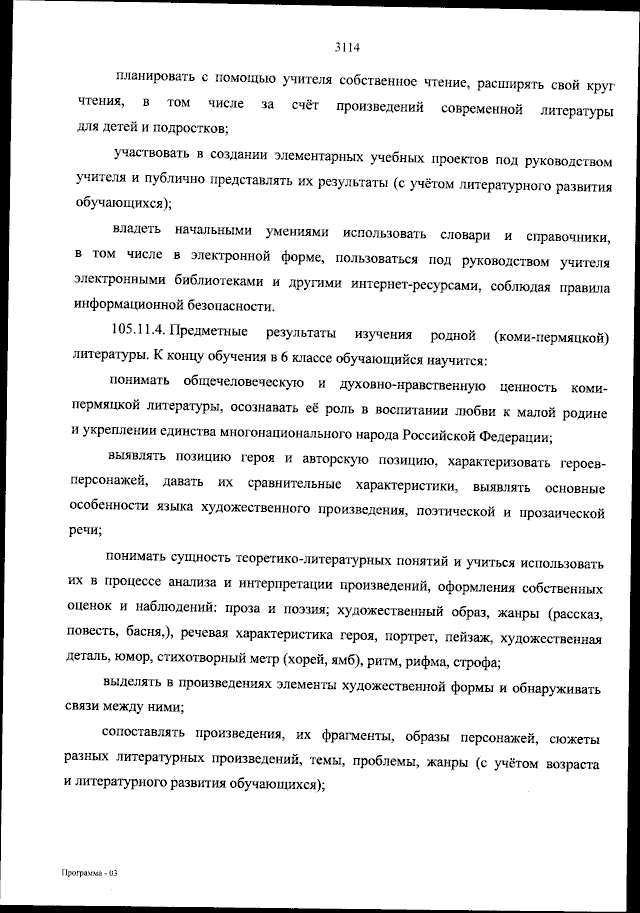 3114

планировать с помощью учителя собственное чтение, расширять свой круг чтения, в том числе за счёт произведений современной литературы для детей и подростков;

участвовать в создании элементарных учебных проектов под руководством учителя и публично представлять их результаты (с учётом литературного развития обучающихся);

владеть начальными умениями использовать словари и справочники, в том числе в электронной форме, пользоваться под руководством учителя электронными библиотеками и другими интернет-ресурсами, соблюдая правила информационной безопасности.

105.11.4. Предметные результаты изучения родной (коми-пермяцкой) литературы. К концу обучения в 6 классе обучающийся научится:

понимать общечеловеческую и духовно-нравственную ценность коми-пермяцкой литературы, осознавать её роль в воспитании любви к малой родине и укреплении единства многонационального народа Российской Федерации;

выявлять позицию героя и авторскую позицию, характеризовать героев-персонажей, давать их сравнительные характеристики, выявлять основные особенности языка художественного произведения, поэтической и прозаической речи;

понимать сущность теоретико-литературных понятий и учиться использовать их в процессе анализа и интерпретации произведений, оформления собственных оценок и наблюдений: проза и поэзия; художественный образ, жанры (рассказ, повесть, басня,), речевая характеристика героя, портрет, пейзаж, художественная деталь, юмор, стихотворный метр (хорей, ямб), ритм, рифма, строфа;

выделять в произведениях элементы художественной формы и обнаруживать связи между ними;

сопоставлять произведения, их фрагменты, образы персонажей, сюжеты разных литературных произведений, темы, проблемы, жанры (с учётом возраста и литературного развития обучающихся);

Программа - 03